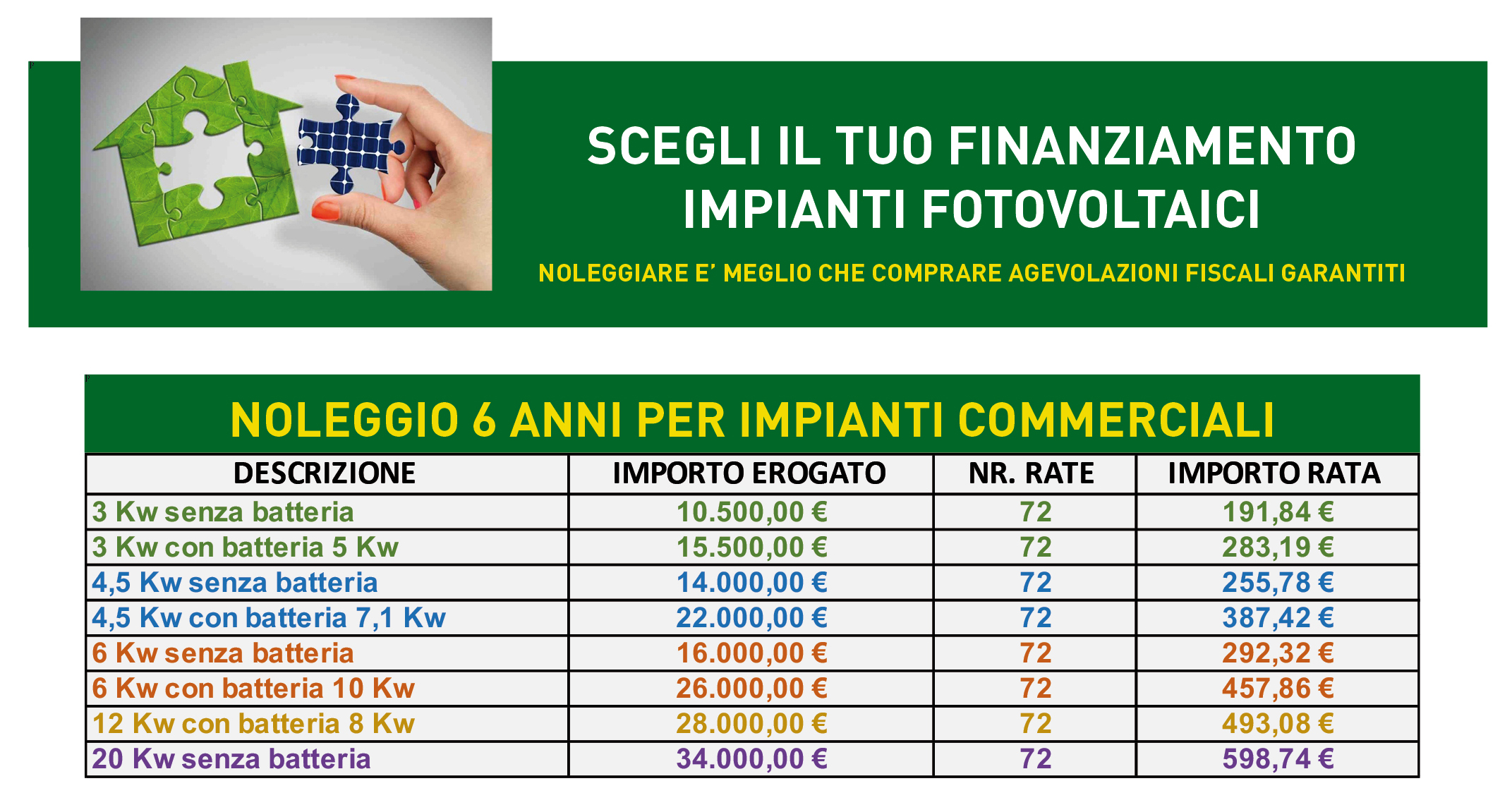 SCEGLI IL TUO FINANZIAMENTO
IMPIANTI FOTOVOLTAICI

NOLEGGIARE E' MEGLIO CHE COMPRARE AGEVOLAZIONI FISCALI GARANTITI

NOLEGGIO 6 ANNI PER IMPIANTI COMMERCIALI

| DESCRIZIONE | IMPORTO EROGATO | NR. RATE | IMPORTO RATA |
|---|---|---|---|
| 3 Kw senza batteria | 10.500,00 € | 72 | 191,84 € |
| 3 Kw con batteria 5 Kw | 15.500,00 € | 72 | 283,19 € |
| 4,5 Kw senza batteria | 14.000,00 € | 72 | 255,78 € |
| 4,5 Kw con batteria 7,1 Kw | 22.000,00 € | 72 | 387,42 € |
| 6 Kw senza batteria | 16.000,00 € | 72 | 292,32 € |
| 6 Kw con batteria 10 Kw | 26.000,00 € | 72 | 457,86 € |
| 12 Kw con batteria 8 Kw | 28.000,00 € | 72 | 493,08 € |
| 20 Kw senza batteria | 34.000,00 € | 72 | 598,74 € |